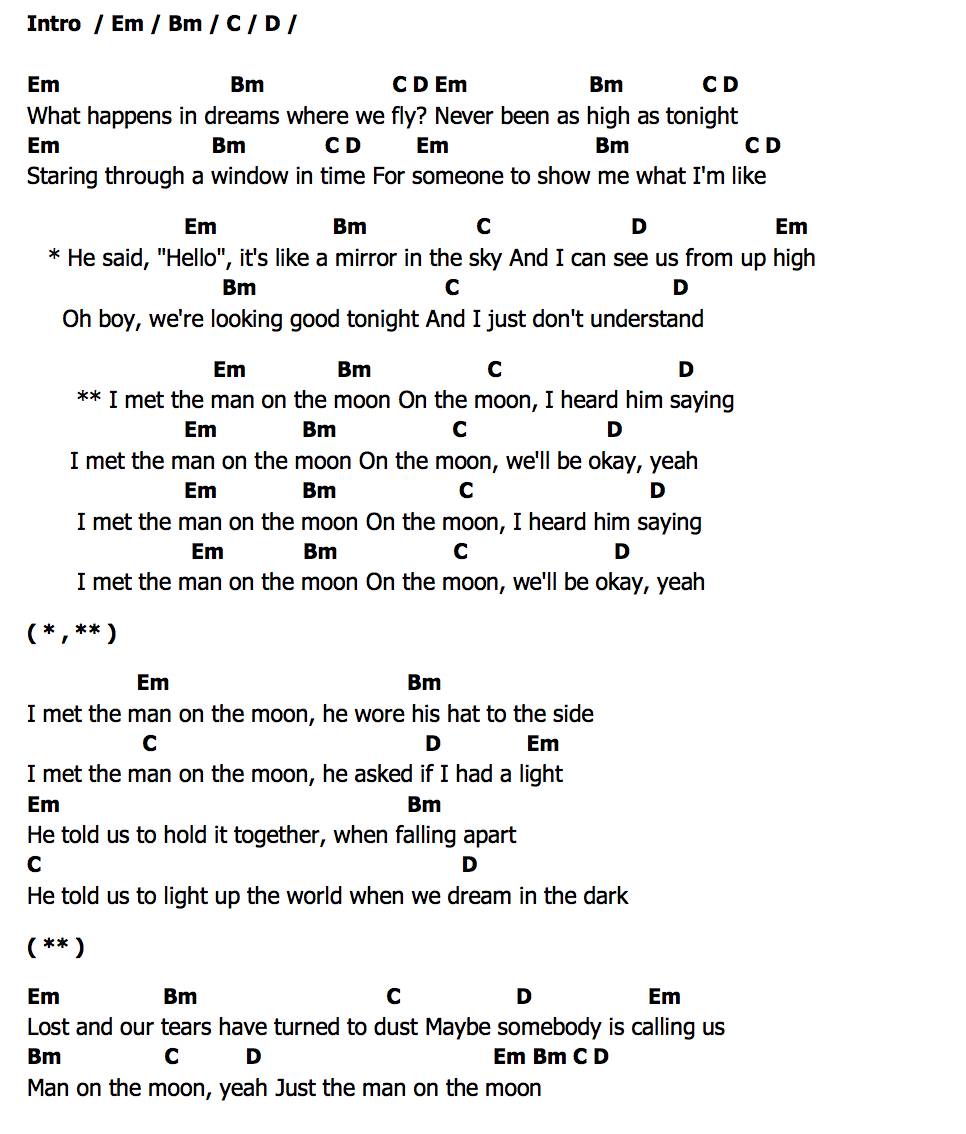 Intro / Em / Bm / C / D /

Em Bm C D Em Bm C D
What happens in dreams where we fly? Never been as high as tonight
Em Bm C D Em Bm C D
Staring through a window in time For someone to show me what I'm like

Em Bm C D Em
* He said, "Hello", it's like a mirror in the sky And I can see us from up high
Bm C D
Oh boy, we're looking good tonight And I just don't understand

Em Bm C D
** I met the man on the moon On the moon, I heard him saying
Em Bm C D
I met the man on the moon On the moon, we'll be okay, yeah
Em Bm C D
I met the man on the moon On the moon, I heard him saying
Em Bm C D
I met the man on the moon On the moon, we'll be okay, yeah

( * , ** )

Em Bm
I met the man on the moon, he wore his hat to the side
C D Em
I met the man on the moon, he asked if I had a light
Em Bm
He told us to hold it together, when falling apart
C D
He told us to light up the world when we dream in the dark

( ** )

Em Bm C D Em
Lost and our tears have turned to dust Maybe somebody is calling us
Bm C D Em Bm C D
Man on the moon, yeah Just the man on the moon